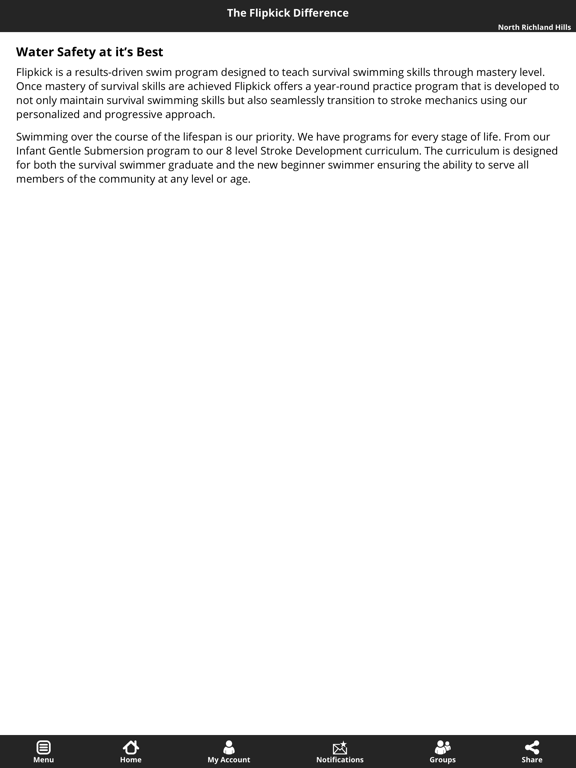 The Flipkick Difference

North Richland Hills

Water Safety at it's Best

Flipkick is a results-driven swim program designed to teach survival swimming skills through mastery level. Once mastery of survival skills are achieved Flipkick offers a year-round practice program that is developed to not only maintain survival swimming skills but also seamlessly transition to stroke mechanics using our personalized and progressive approach.

Swimming over the course of the lifespan is our priority. We have programs for every stage of life. From our Infant Gentle Submersion program to our 8 level Stroke Development curriculum. The curriculum is designed for both the survival swimmer graduate and the new beginner swimmer ensuring the ability to serve all members of the community at any level or age.

Menu
Home
My Account
Notifications
Groups
Share